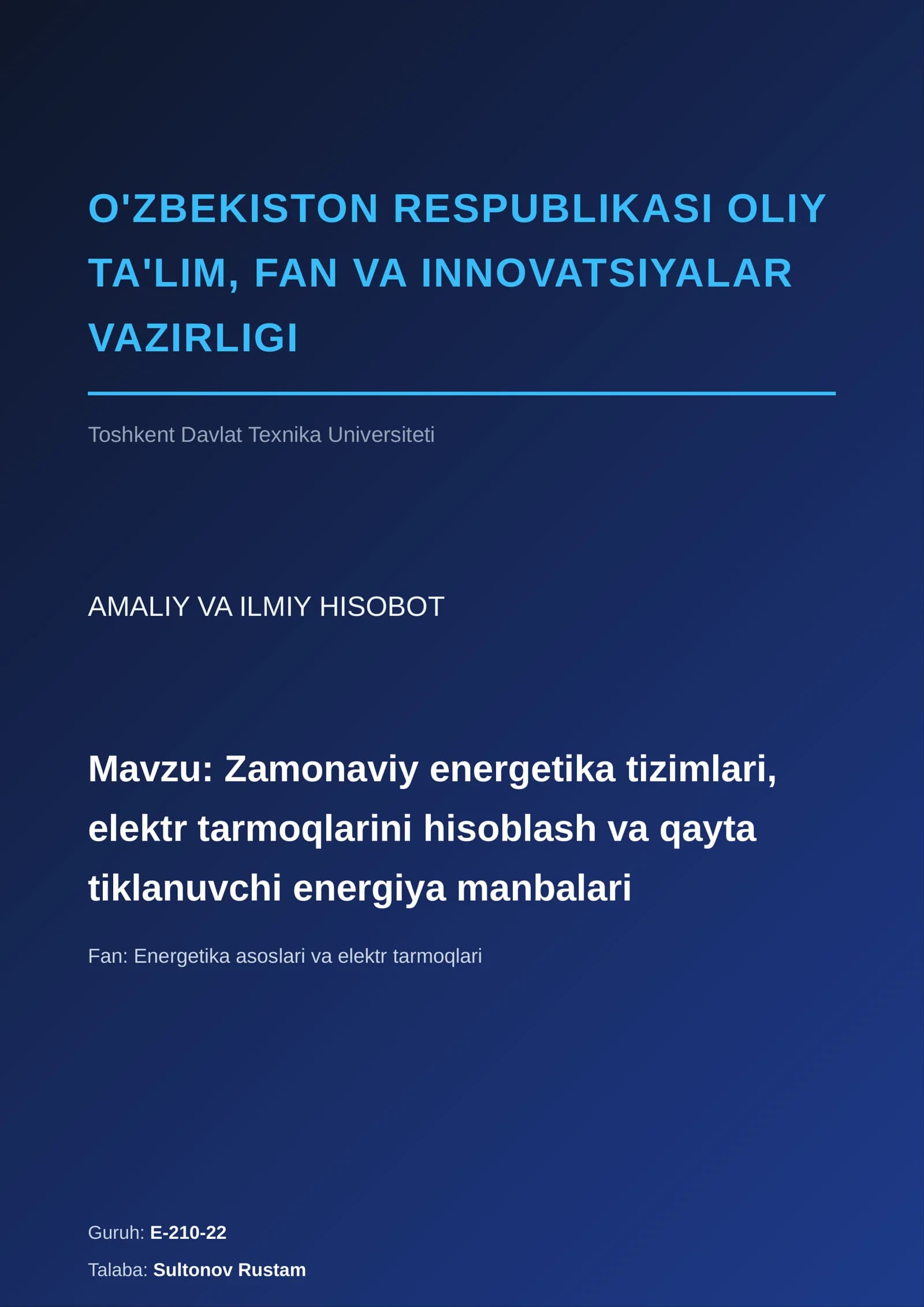 O'ZBEKISTON RESPUBLIKASI OLIY TA'LIM, FAN VA INNOVATSIYALAR VAZIRLIGI

Toshkent Davlat Texnika Universiteti

AMALIY VA ILMIY HISOBOT

Mavzu: Zamonaviy energetika tizimlari, elektr tarmoqlarini hisoblash va qayta tiklanuvchi energiya manbalari

Fan: Energetika asoslari va elektr tarmoqlari

Guruh: E-210-22

Talaba: Sultonov Rustam